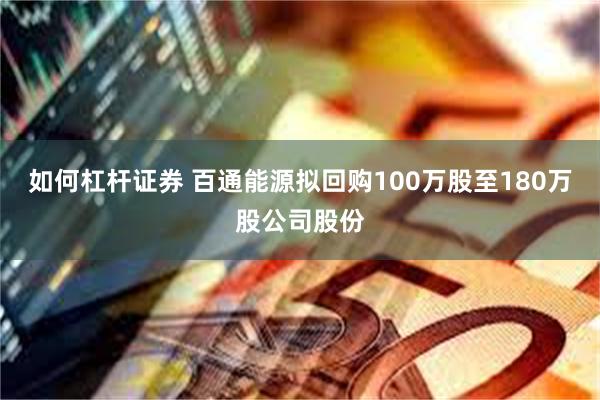 如何杠杆证券 百通能源拟回购100万股至180万股公司股份